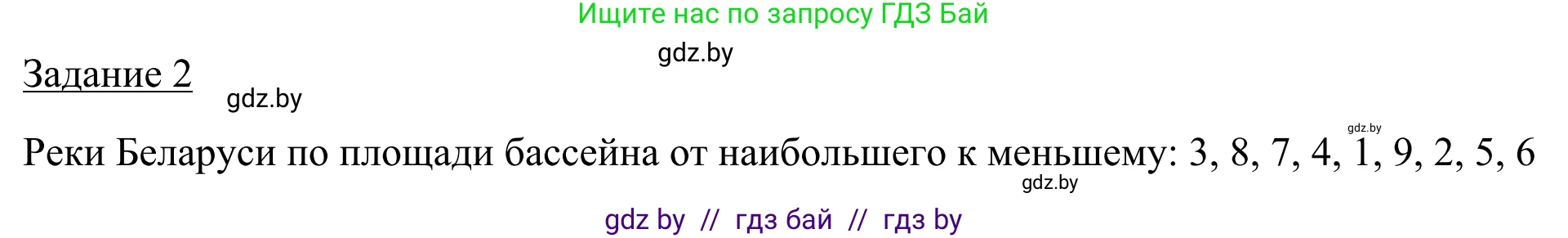 Ищите нас по запросу ГДЗ Бай

gdz.by

Задание 2

gdz.by

gdz.by

Реки Беларуси по площади бассейна от наибольшего к меньшему: 3, 8, 7, 4, 1, 9, 2, 5, 6

gdz.by

gdz by // гдз бай // гдз by